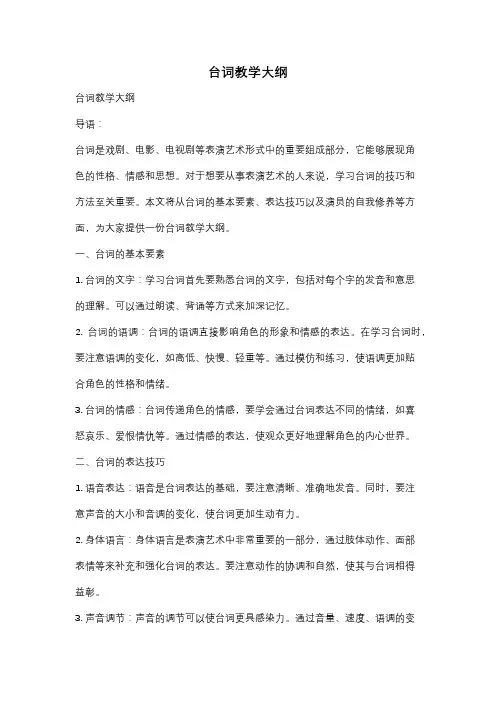 台词教学大纲

台词教学大纲

导语：

台词是戏剧、电影、电视剧等表演艺术形式中的重要组成部分，它能够展现角色的性格、情感和思想。对于想要从事表演艺术的人来说，学习台词的技巧和方法至关重要。本文将从台词的基本要素、表达技巧以及演员的自我修养等方面，为大家提供一份台词教学大纲。

一、台词的基本要素

1. 台词的文字：学习台词首先要熟悉台词的文字，包括对每个字的发音和意思的理解。可以通过朗读、背诵等方式来加深记忆。

2. 台词的语调：台词的语调直接影响角色的形象和情感的表达。在学习台词时，要注意语调的变化，如高低、快慢、轻重等。通过模仿和练习，使语调更加贴合角色的性格和情绪。

3. 台词的情感：台词传递角色的情感，要学会通过台词表达不同的情绪，如喜怒哀乐、爱恨情仇等。通过情感的表达，使观众更好地理解角色的内心世界。

二、台词的表达技巧

1. 语音表达：语音是台词表达的基础，要注意清晰、准确地发音。同时，要注意声音的大小和音调的变化，使台词更加生动有力。

2. 身体语言：身体语言是表演艺术中非常重要的一部分，通过肢体动作、面部表情等来补充和强化台词的表达。要注意动作的协调和自然，使其与台词相得益彰。

3. 声音调节：声音的调节可以使台词更具感染力。通过音量、速度、语调的变